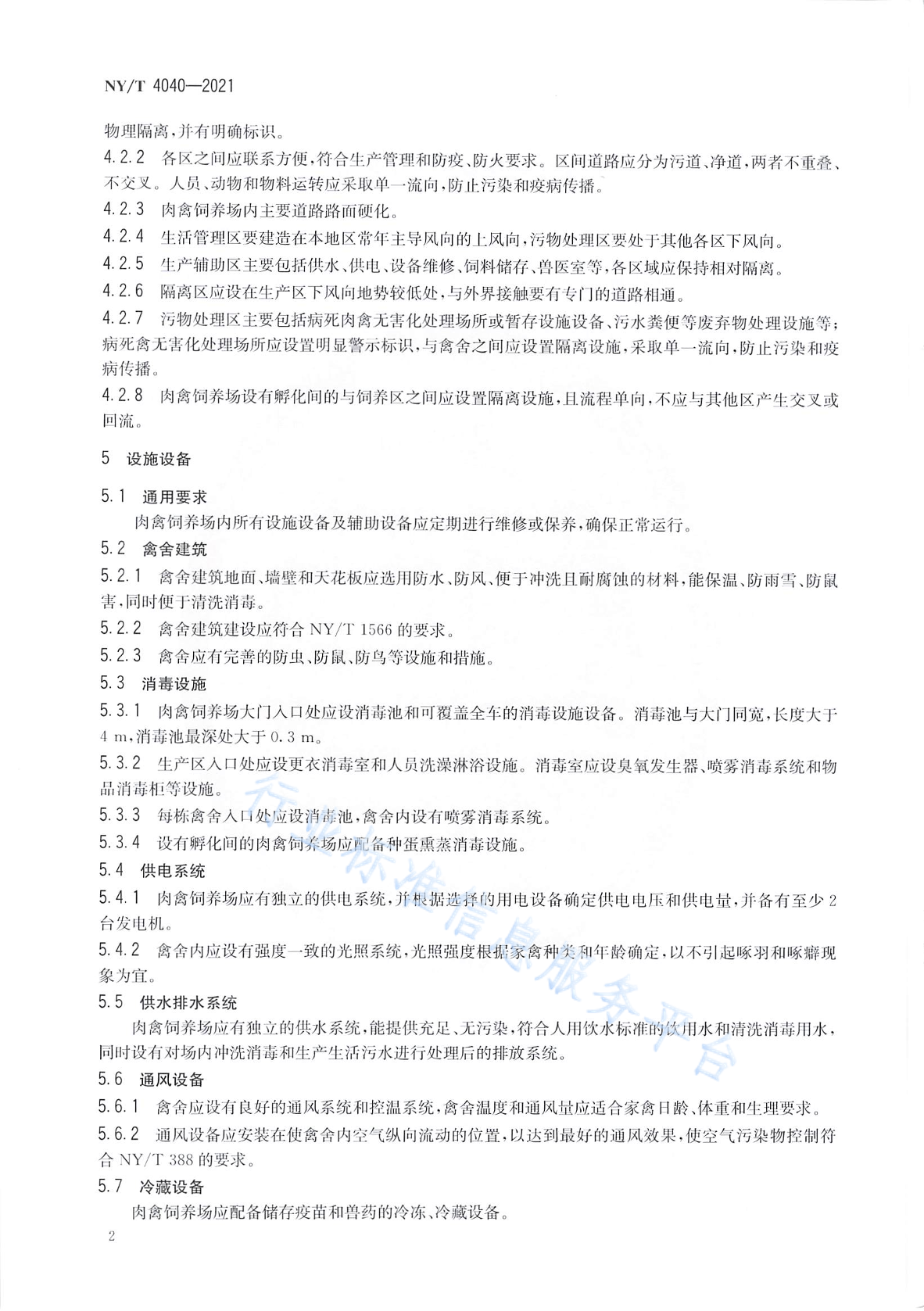 NY/T 4040—2021

物理隔离，并有明确标识。

4.2.2 各区之间应联系方便，符合生产管理和防疫、防火要求。区间道路应分为污道、净道，两者不重叠、不交叉。人员、动物和物料运转应采取单一流向，防止污染和疫病传播。

4.2.3 肉禽饲养场内主要道路路面硬化。

4.2.4 生活管理区要建造在本地区常年主导风向的上风向，污物处理区要处于其他各区下风向。

4.2.5 生产辅助区主要包括供水、供电、设备维修、饲料储存、兽医室等，各区域应保持相对隔离。

4.2.6 隔离区应设在生产区下风向地势较低处，与外界接触要有专门的道路相通。

4.2.7 污物处理区主要包括病死肉禽无害化处理场所或暂存设施设备、污水粪便等废弃物处理设施等；病死禽无害化处理场所应设置明显警示标识，与禽舍之间应设置隔离设施，采取单一流向，防止污染和疫病传播。

4.2.8 肉禽饲养场设有孵化间的与饲养区之间应设置隔离设施，且流程单向，不应与其他区产生交叉或回流。

5 设施设备

5.1 通用要求

肉禽饲养场内所有设施设备及辅助设备应定期进行维修或保养，确保正常运行。

5.2 禽舍建筑

5.2.1 禽舍建筑地面、墙壁和天花板应选用防水、防风、便于冲洗且耐腐蚀的材料，能保温、防雨雪、防鼠害，同时便于清洗消毒。

5.2.2 禽舍建筑建设应符合 NY/T 1566 的要求。

5.2.3 禽舍应有完善的防虫、防鼠、防鸟等设施和措施。

5.3 消毒设施

5.3.1 肉禽饲养场大门入口处应设消毒池和可覆盖全车的消毒设施设备。消毒池与大门同宽，长度大于 4 m，消毒池最深处大于 0.3 m。

5.3.2 生产区入口处应设更衣消毒室和人员洗澡淋浴设施。消毒室应设臭氧发生器、喷雾消毒系统和物品消毒柜等设施。

5.3.3 每栋禽舍入口处应设消毒池，禽舍内设有喷雾消毒系统。

5.3.4 设有孵化间的肉禽饲养场应配备种蛋熏蒸消毒设施。

5.4 供电系统

5.4.1 肉禽饲养场应有独立的供电系统，并根据选择的用电设备确定供电电压和供电量，并备有至少 2 台发电机。

5.4.2 禽舍内应设有强度一致的光照系统，光照强度根据家禽种类和年龄确定，以不引起啄羽和啄癖现象为宜。

5.5 供水排水系统

肉禽饲养场应有独立的供水系统，能提供充足、无污染，符合人用饮水标准的饮用水和清洗消毒用水，同时设有对场内冲洗消毒和生产生活污水进行处理后的排放系统。

5.6 通风设备

5.6.1 禽舍应设有良好的通风系统和控温系统，禽舍温度和通风量应适合家禽日龄、体重和生理要求。

5.6.2 通风设备应安装在使禽舍内空气纵向流动的位置，以达到最好的通风效果，使空气污染物控制符合 NY/T 388 的要求。

5.7 冷藏设备

肉禽饲养场应配备储存疫苗和兽药的冷冻、冷藏设备。

2

行业标准信息服务平台